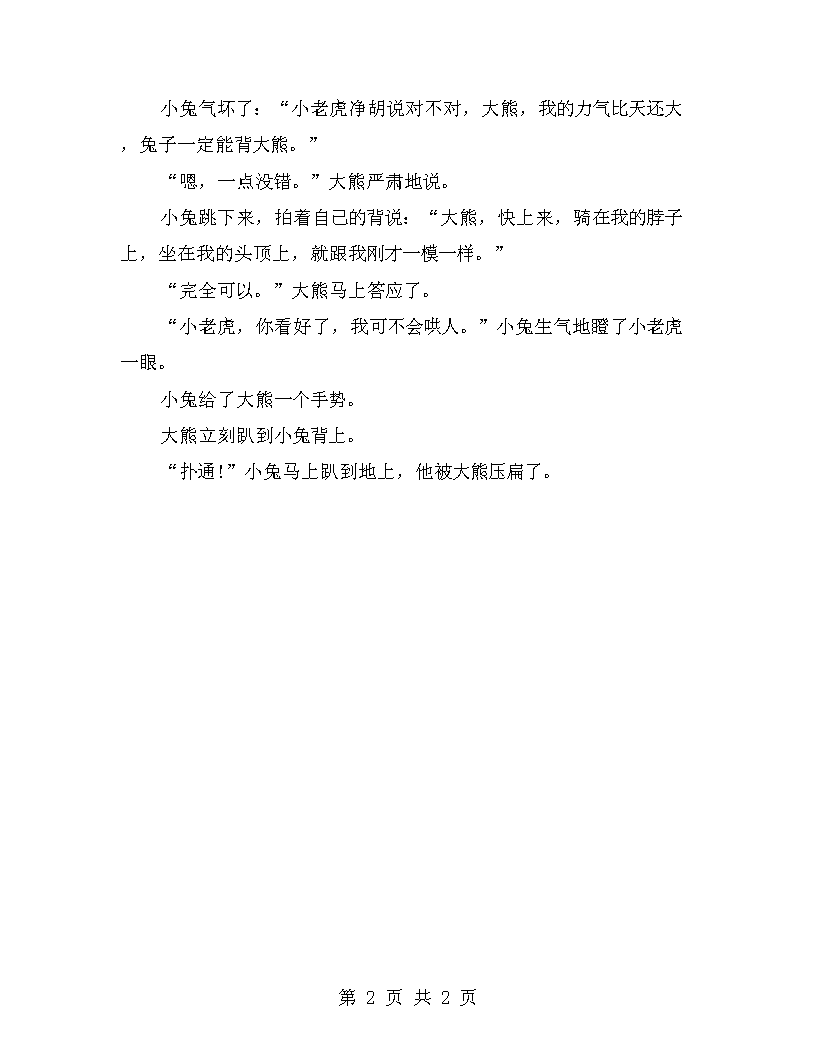 小兔气坏了：“小老虎净胡说对不对，大熊，我的力气比天还大，兔子一定能背大熊。”

“嗯，一点没错。”大熊严肃地说。

小兔跳下来，拍着自己的背说：“大熊，快上来，骑在我的脖子上，坐在我的头顶上，就跟我刚才一模一样。”

“完全可以。”大熊马上答应了。

“小老虎，你看好了，我可不会哄人。”小兔生气地瞪了小老虎一眼。

小兔给了大熊一个手势。

大熊立刻趴到小兔背上。

“扑通!”小兔马上趴到地上，他被大熊压扁了。

第 2 页 共 2 页